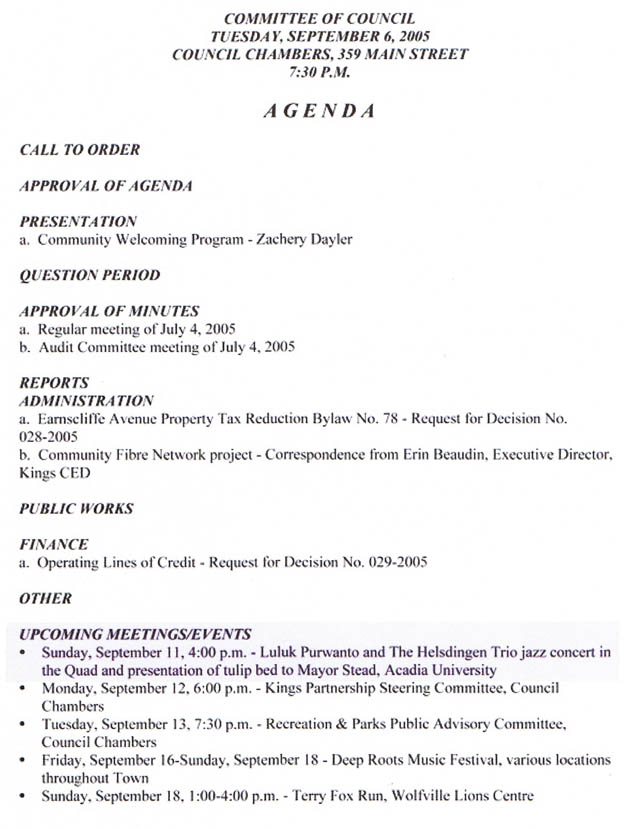 COMMITTEE OF COUNCIL
TUESDAY, SEPTEMBER 6, 2005
COUNCIL CHAMBERS, 359 MAIN STREET
7:30 P.M.

AGENDA

CALL TO ORDER

APPROVAL OF AGENDA

PRESENTATION
a. Community Welcoming Program - Zachery Dayler

QUESTION PERIOD

APPROVAL OF MINUTES
a. Regular meeting of July 4, 2005
b. Audit Committee meeting of July 4, 2005

REPORTS
ADMINISTRATION
a. Earnscliffe Avenue Property Tax Reduction Bylaw No. 78 - Request for Decision No. 028-2005
b. Community Fibre Network project - Correspondence from Erin Beaudin, Executive Director, Kings CED

PUBLIC WORKS

FINANCE
a. Operating Lines of Credit - Request for Decision No. 029-2005

OTHER

UPCOMING MEETINGS/EVENTS
• Sunday, September 11, 4:00 p.m. - Luluk Purwanto and The Helsdingen Trio jazz concert in the Quad and presentation of tulip bed to Mayor Stead, Acadia University
• Monday, September 12, 6:00 p.m. - Kings Partnership Steering Committee, Council Chambers
• Tuesday, September 13, 7:30 p.m. - Recreation & Parks Public Advisory Committee, Council Chambers
• Friday, September 16-Sunday, September 18 - Deep Roots Music Festival, various locations throughout Town
• Sunday, September 18, 1:00-4:00 p.m. - Terry Fox Run, Wolfville Lions Centre